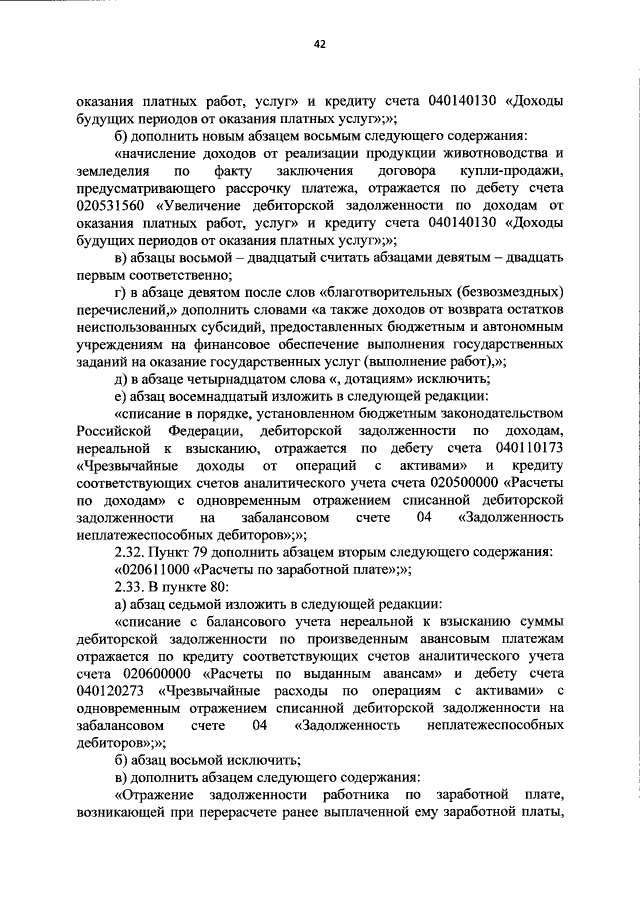 42

оказания платных работ, услуг» и кредиту счета 040140130 «Доходы будущих периодов от оказания платных услуг»;»;

б) дополнить новым абзацем восьмым следующего содержания:

«начисление доходов от реализации продукции животноводства и земледелия по факту заключения договора купли-продажи, предусматривающего рассрочку платежа, отражается по дебету счета 020531560 «Увеличение дебиторской задолженности по доходам от оказания платных работ, услуг» и кредиту счета 040140130 «Доходы будущих периодов от оказания платных услуг»;»;

в) абзацы восьмой – двадцатый считать абзацами девятым – двадцать первым соответственно;

г) в абзаце девятом после слов «благотворительных (безвозмездных) перечислений,» дополнить словами «а также доходов от возврата остатков неиспользованных субсидий, предоставленных бюджетным и автономным учреждениям на финансовое обеспечение выполнения государственных заданий на оказание государственных услуг (выполнение работ),»;

д) в абзаце четырнадцатом слова «, дотациям» исключить;

е) абзац восемнадцатый изложить в следующей редакции:

«списание в порядке, установленном бюджетным законодательством Российской Федерации, дебиторской задолженности по доходам, нереальной к взысканию, отражается по дебету счета 040110173 «Чрезвычайные доходы от операций с активами» и кредиту соответствующих счетов аналитического учета счета 020500000 «Расчеты по доходам» с одновременным отражением списанной дебиторской задолженности на забалансовом счете 04 «Задолженность неплатежеспособных дебиторов»;»;

2.32. Пункт 79 дополнить абзацем вторым следующего содержания:

«020611000 «Расчеты по заработной плате»;»;

2.33. В пункте 80:

а) абзац седьмой изложить в следующей редакции:

«списание с балансового учета нереальной к взысканию суммы дебиторской задолженности по произведенным авансовым платежам отражается по кредиту соответствующих счетов аналитического учета счета 020600000 «Расчеты по выданным авансам» и дебету счета 040120273 «Чрезвычайные расходы по операциям с активами» с одновременным отражением списанной дебиторской задолженности на забалансовом счете 04 «Задолженность неплатежеспособных дебиторов»;»;

б) абзац восьмой исключить;

в) дополнить абзацем следующего содержания:

«Отражение задолженности работника по заработной плате, возникающей при перерасчете ранее выплаченной ему заработной платы,